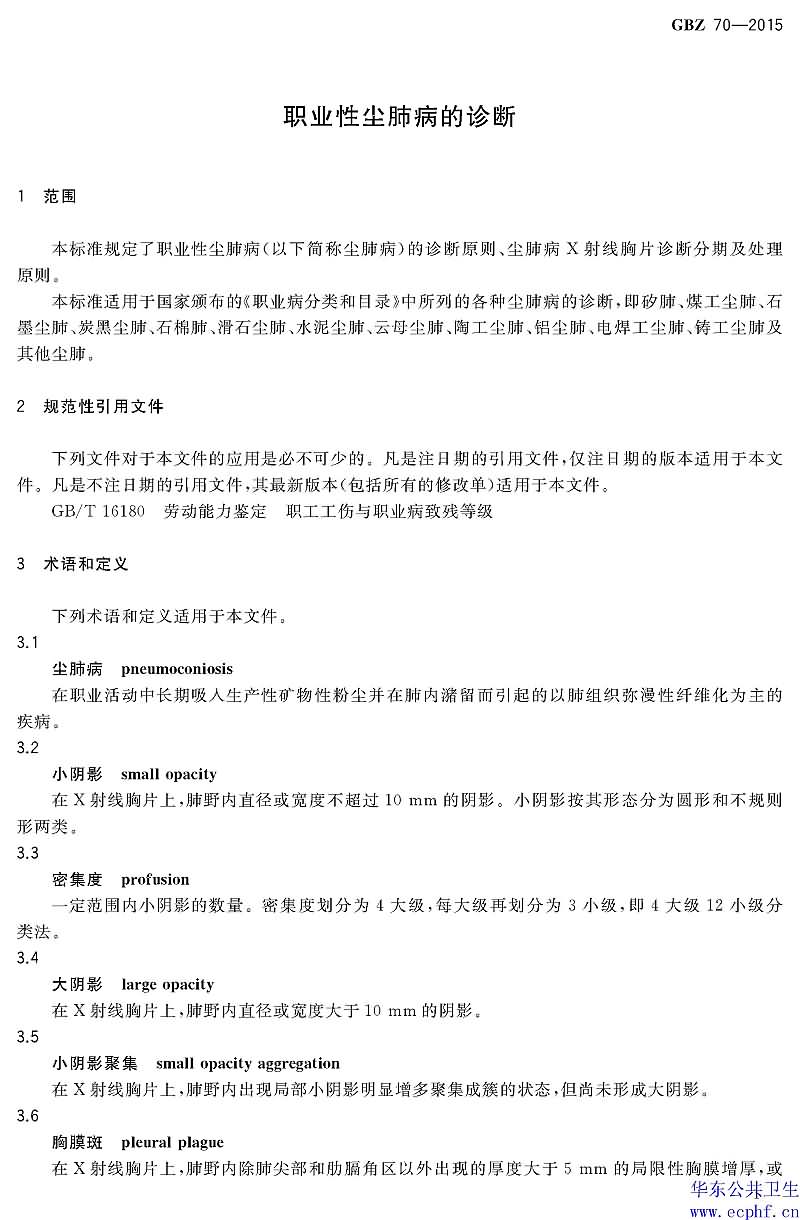 GBZ 70—2015

职业性尘肺病的诊断

1 范围

本标准规定了职业性尘肺病(以下简称尘肺病)的诊断原则、尘肺病 X 射线胸片诊断分期及处理原则。

本标准适用于国家颁布的《职业病分类和目录》中所列的各种尘肺病的诊断,即矽肺、煤工尘肺、石墨尘肺、炭黑尘肺、石棉肺、滑石尘肺、水泥尘肺、云母尘肺、陶工尘肺、铝尘肺、电焊工尘肺、铸工尘肺及其他尘肺。

2 规范性引用文件

下列文件对于本文件的应用是必不可少的。凡是注日期的引用文件,仅注日期的版本适用于本文件。凡是不注日期的引用文件,其最新版本(包括所有的修改单)适用于本文件。

GB/T 16180 劳动能力鉴定 职工工伤与职业病致残等级

3 术语和定义

下列术语和定义适用于本文件。

3.1

尘肺病 pneumoconiosis

在职业活动中长期吸入生产性矿物性粉尘并在肺内潴留而引起的以肺组织弥漫性纤维化为主的疾病。

3.2

小阴影 small opacity

在 X 射线胸片上,肺野内直径或宽度不超过 10 mm 的阴影。小阴影按其形态分为圆形和不规则形两类。

3.3

密集度 profusion

一定范围内小阴影的数量。密集度划分为 4 大级,每大级再划分为 3 小级,即 4 大级 12 小级分类法。

3.4

大阴影 large opacity

在 X 射线胸片上,肺野内直径或宽度大于 10 mm 的阴影。

3.5

小阴影聚集 small opacity aggregation

在 X 射线胸片上,肺野内出现局部小阴影明显增多聚集成簇的状态,但尚未形成大阴影。

3.6

胸膜斑 pleural plague

在 X 射线胸片上,肺野内除肺尖部和肋膈角区以外出现的厚度大于 5 mm 的局限性胸膜增厚,或

华东公共卫生
www.ecphf.cn